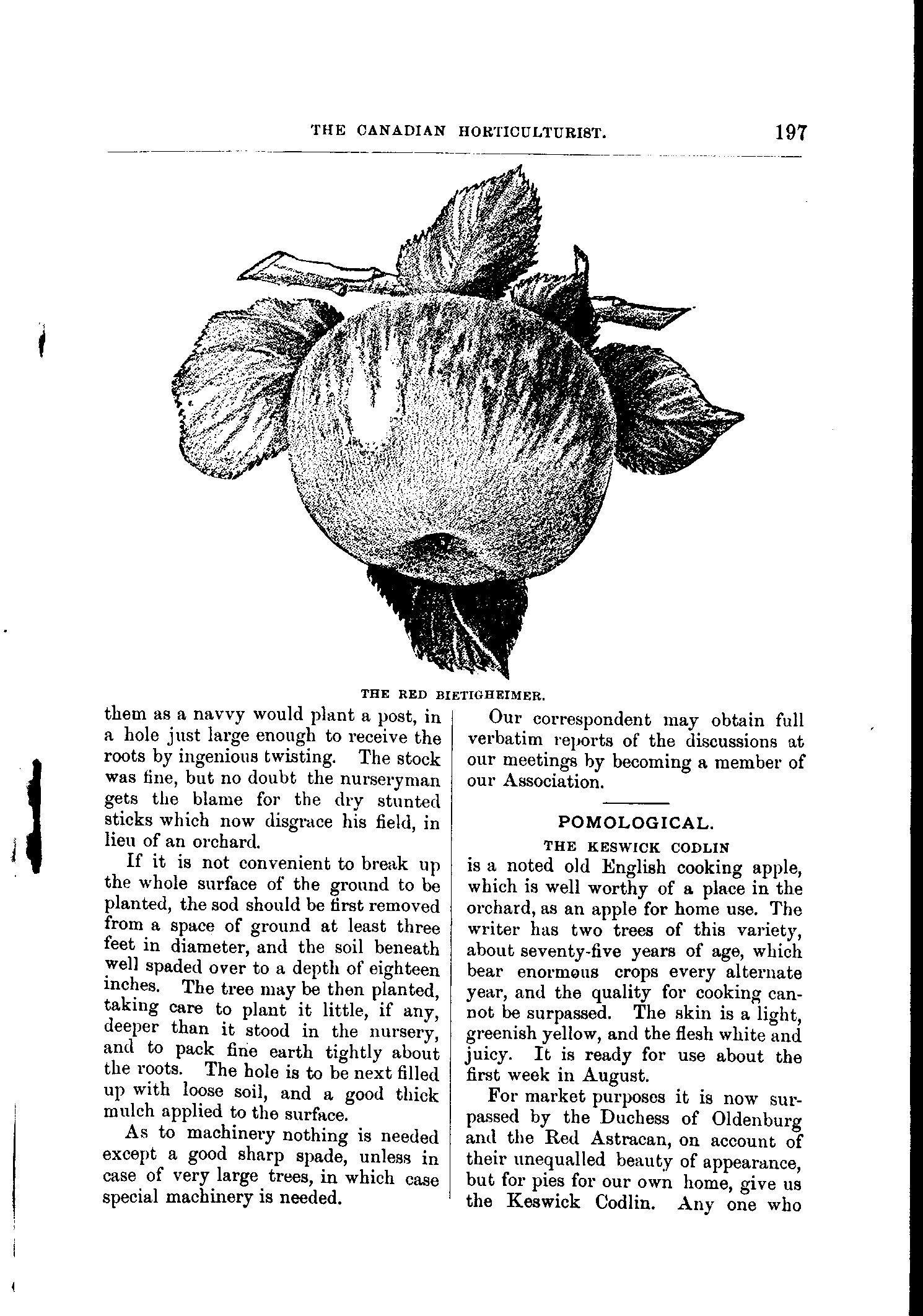 THE CANADIAN HORTICULTURIST. 197

THE RED BIETIGHEIMER.

them as a navvy would plant a post, in a hole just large enough to receive the roots by ingenious twisting. The stock was fine, but no doubt the nurseryman gets the blame for the dry stunted sticks which now disgrace his field, in lieu of an orchard.

If it is not convenient to break up the whole surface of the ground to be planted, the sod should be first removed from a space of ground at least three feet in diameter, and the soil beneath well spaded over to a depth of eighteen inches. The tree may be then planted, taking care to plant it little, if any, deeper than it stood in the nursery, and to pack fine earth tightly about the roots. The hole is to be next filled up with loose soil, and a good thick mulch applied to the surface.

As to machinery nothing is needed except a good sharp spade, unless in case of very large trees, in which case special machinery is needed.

Our correspondent may obtain full verbatim reports of the discussions at our meetings by becoming a member of our Association.

POMOLOGICAL.

THE KESWICK CODLIN

is a noted old English cooking apple, which is well worthy of a place in the orchard, as an apple for home use. The writer has two trees of this variety, about seventy-five years of age, which bear enormous crops every alternate year, and the quality for cooking cannot be surpassed. The skin is a light, greenish yellow, and the flesh white and juicy. It is ready for use about the first week in August.

For market purposes it is now surpassed by the Duchess of Oldenburg and the Red Astracan, on account of their unequalled beauty of appearance, but for pies for our own home, give us the Keswick Codlin. Any one who